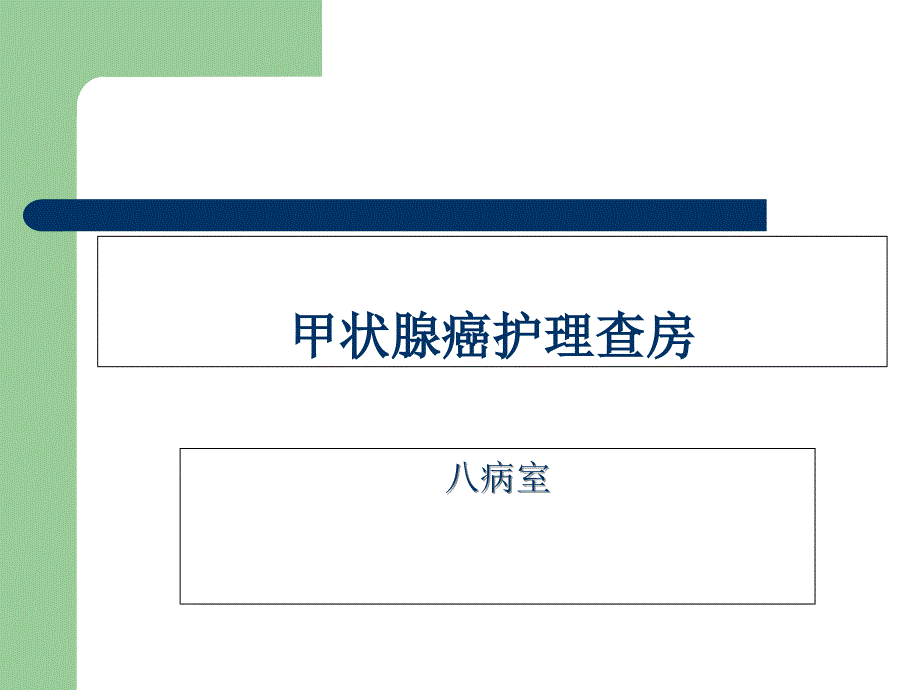 甲状腺癌护理查房

八病室